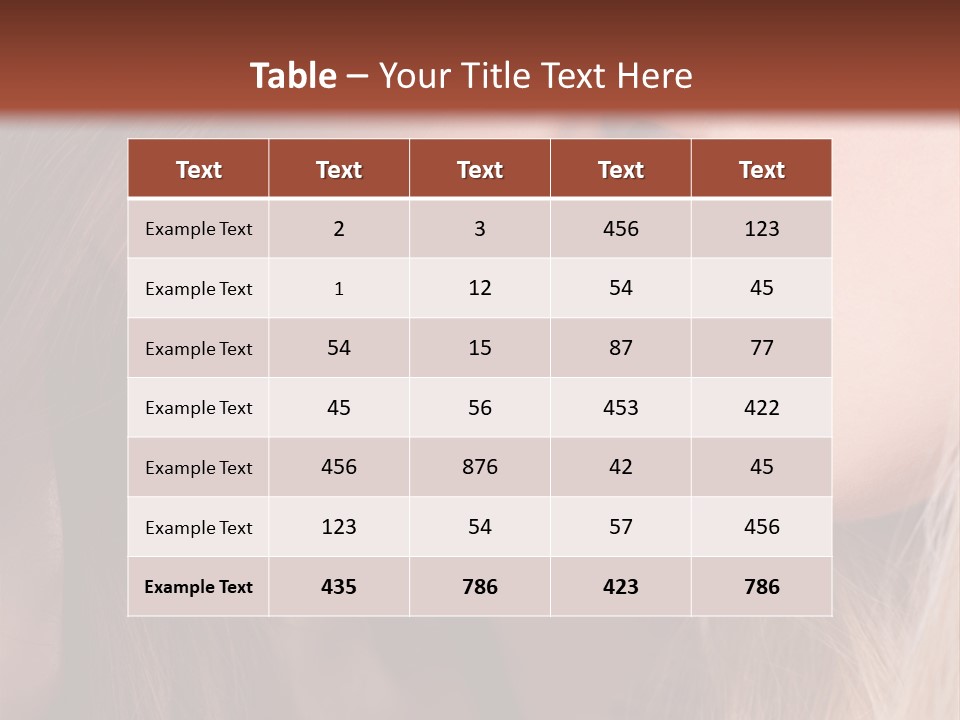 Table – Your Title Text Here

| Text | Text | Text | Text | Text |
|---|---|---|---|---|
| Example Text | 2 | 3 | 456 | 123 |
| Example Text | 1 | 12 | 54 | 45 |
| Example Text | 54 | 15 | 87 | 77 |
| Example Text | 45 | 56 | 453 | 422 |
| Example Text | 456 | 876 | 42 | 45 |
| Example Text | 123 | 54 | 57 | 456 |
| Example Text | 435 | 786 | 423 | 786 |